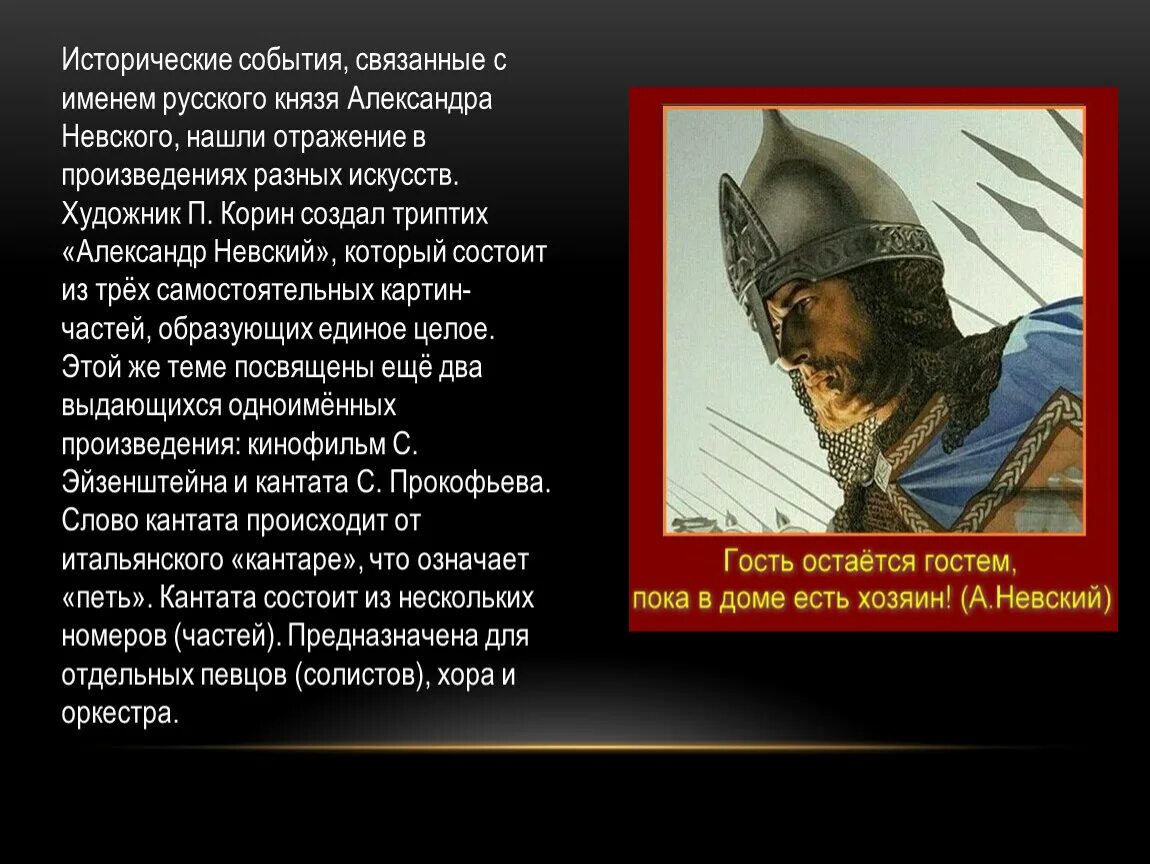 Исторические события, связанные с именем русского князя Александра Невского, нашли отражение в произведениях разных искусств. Художник П. Корин создал триптих «Александр Невский», который состоит из трёх самостоятельных картин-частей, образующих единое целое. Этой же теме посвящены ещё два выдающихся одноимённых произведения: кинофильм С. Эйзенштейна и кантата С. Прокофьева. Слово кантата происходит от итальянского «кантаре», что означает «петь». Кантата состоит из нескольких номеров (частей). Предназначена для отдельных певцов (солистов), хора и оркестра.

Гость остаётся гостем, пока в доме есть хозяин! (А.Невский)